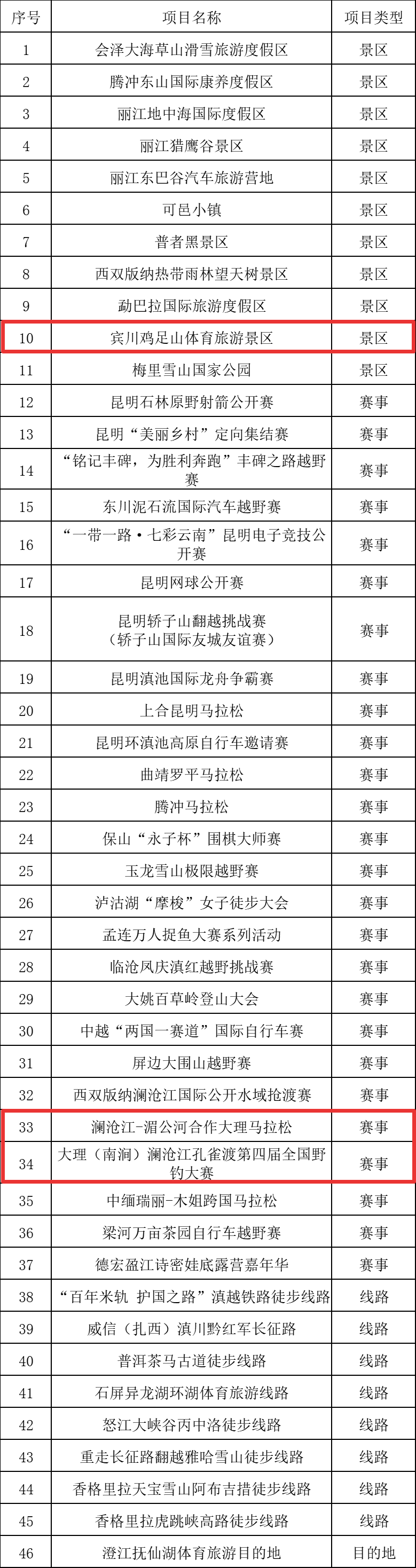 | 序号 | 项目名称 | 项目类型 |
|---|---|---|
| 1 | 会泽大海草山滑雪旅游度假区 | 景区 |
| 2 | 腾冲东山国际康养度假区 | 景区 |
| 3 | 丽江地中海国际度假区 | 景区 |
| 4 | 丽江猎鹰谷景区 | 景区 |
| 5 | 丽江东巴谷汽车旅游营地 | 景区 |
| 6 | 可邑小镇 | 景区 |
| 7 | 普者黑景区 | 景区 |
| 8 | 西双版纳热带雨林望天树景区 | 景区 |
| 9 | 勐巴拉国际旅游度假区 | 景区 |
| 10 | 宾川鸡足山体育旅游景区 | 景区 |
| 11 | 梅里雪山国家公园 | 景区 |
| 12 | 昆明石林原野射箭公开赛 | 赛事 |
| 13 | 昆明“美丽乡村”定向集结赛 | 赛事 |
| 14 | “铭记丰碑，为胜利奔跑”丰碑之路越野赛 | 赛事 |
| 15 | 东川泥石流国际汽车越野赛 | 赛事 |
| 16 | “一带一路·七彩云南”昆明电子竞技公开赛 | 赛事 |
| 17 | 昆明网球公开赛 | 赛事 |
| 18 | 昆明轿子山翻越挑战赛（轿子山国际友城友谊赛） | 赛事 |
| 19 | 昆明滇池国际龙舟争霸赛 | 赛事 |
| 20 | 上合昆明马拉松 | 赛事 |
| 21 | 昆明环滇池高原自行车邀请赛 | 赛事 |
| 22 | 曲靖罗平马拉松 | 赛事 |
| 23 | 腾冲马拉松 | 赛事 |
| 24 | 保山“永子杯”围棋大师赛 | 赛事 |
| 25 | 玉龙雪山极限越野赛 | 赛事 |
| 26 | 泸沽湖“摩梭”女子徒步大会 | 赛事 |
| 27 | 孟连万人捉鱼大赛系列活动 | 赛事 |
| 28 | 临沧凤庆滇红越野挑战赛 | 赛事 |
| 29 | 大姚百草岭登山大会 | 赛事 |
| 30 | 中越“两国一赛道”国际自行车赛 | 赛事 |
| 31 | 屏边大围山越野赛 | 赛事 |
| 32 | 西双版纳澜沧江国际公开水域抢渡赛 | 赛事 |
| 33 | 澜沧江-湄公河合作大理马拉松 | 赛事 |
| 34 | 大理（南涧）澜沧江孔雀渡第四届全国野钓大赛 | 赛事 |
| 35 | 中缅瑞丽-木姐跨国马拉松 | 赛事 |
| 36 | 梁河万亩茶园自行车越野赛 | 赛事 |
| 37 | 德宏盈江诗密娃底露营嘉年华 | 赛事 |
| 38 | “百年米轨 护国之路”滇越铁路徒步线路 | 线路 |
| 39 | 威信（扎西）滇川黔红军长征路 | 线路 |
| 40 | 普洱茶马古道徒步线路 | 线路 |
| 41 | 石屏异龙湖环湖体育旅游线路 | 线路 |
| 42 | 怒江大峡谷丙中洛徒步线路 | 线路 |
| 43 | 重走长征路翻越雅哈雪山徒步线路 | 线路 |
| 44 | 香格里拉天宝雪山阿布吉措徒步线路 | 线路 |
| 45 | 香格里拉虎跳峡高路徒步线路 | 线路 |
| 46 | 澄江抚仙湖体育旅游目的地 | 目的地 |